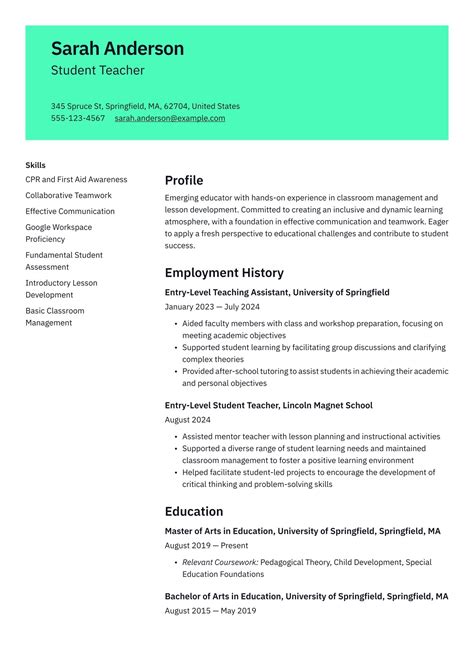 Sarah Anderson
Student Teacher

345 Spruce St, Springfield, MA, 62704, United States
555-123-4567 sarah.anderson@example.com

Skills
CPR and First Aid Awareness
Collaborative Teamwork
Effective Communication
Google Workspace Proficiency
Fundamental Student Assessment
Introductory Lesson Development
Basic Classroom Management

Profile
Emerging educator with hands-on experience in classroom management and lesson development. Committed to creating an inclusive and dynamic learning atmosphere, with a foundation in effective communication and teamwork. Eager to apply a fresh perspective to educational challenges and contribute to student success.

Employment History
Entry-Level Teaching Assistant, University of Springfield
January 2023 — July 2024
• Aided faculty members with class and workshop preparation, focusing on meeting academic objectives
• Supported student learning by facilitating group discussions and clarifying complex theories
• Provided after-school tutoring to assist students in achieving their academic and personal objectives

Entry-Level Student Teacher, Lincoln Magnet School
August 2024
• Assisted mentor teacher with lesson planning and instructional activities
• Supported a diverse range of student learning needs and maintained classroom management to foster a positive learning environment
• Helped facilitate student-led projects to encourage the development of critical thinking and problem-solving skills

Education
Master of Arts in Education, University of Springfield, Springfield, MA
August 2019 — Present
• Relevant Coursework: Pedagogical Theory, Child Development, Special Education Foundations

Bachelor of Arts in Education, University of Springfield, Springfield, MA
August 2015 — May 2019